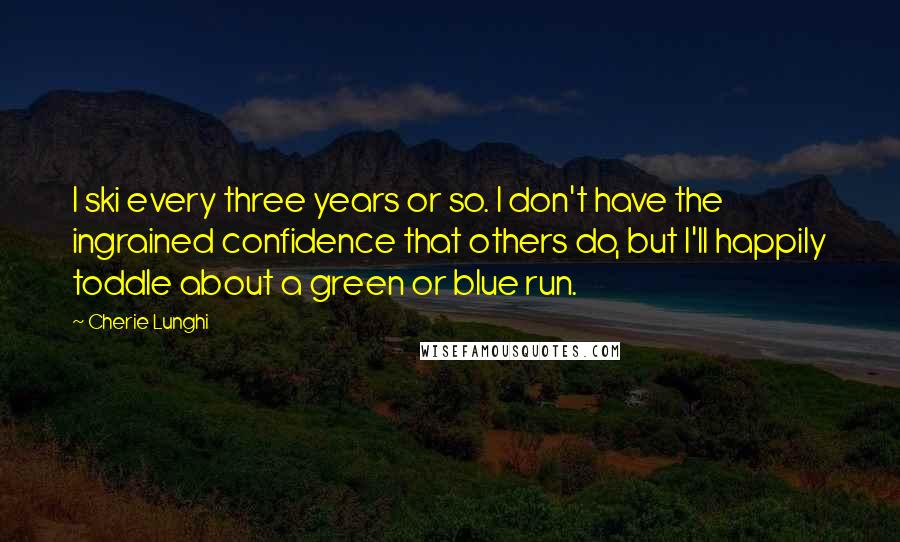 I ski every three years or so. I don't have the ingrained confidence that others do, but I'll happily toddle about a green or blue run.

~ Cherie Lunghi

WISEFAMOUSQUOTES.COM